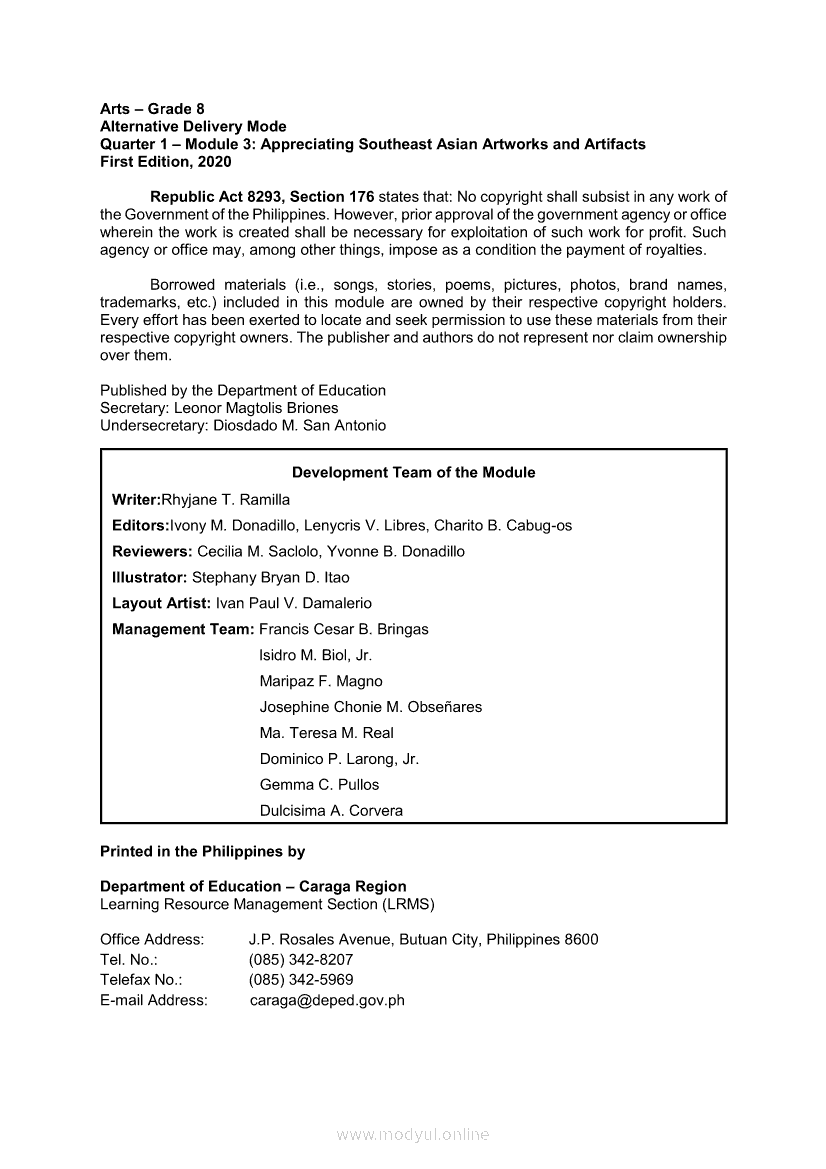 Arts – Grade 8
Alternative Delivery Mode
Quarter 1 – Module 3: Appreciating Southeast Asian Artworks and Artifacts
First Edition, 2020

Republic Act 8293, Section 176 states that: No copyright shall subsist in any work of the Government of the Philippines. However, prior approval of the government agency or office wherein the work is created shall be necessary for exploitation of such work for profit. Such agency or office may, among other things, impose as a condition the payment of royalties.

Borrowed materials (i.e., songs, stories, poems, pictures, photos, brand names, trademarks, etc.) included in this module are owned by their respective copyright holders. Every effort has been exerted to locate and seek permission to use these materials from their respective copyright owners. The publisher and authors do not represent nor claim ownership over them.

Published by the Department of Education
Secretary: Leonor Magtolis Briones
Undersecretary: Diosdado M. San Antonio

Development Team of the Module

Writer:Rhyjane T. Ramilla
Editors:Ivony M. Donadillo, Lenycris V. Libres, Charito B. Cabug-os
Reviewers: Cecilia M. Saclolo, Yvonne B. Donadillo
Illustrator: Stephany Bryan D. Itao
Layout Artist: Ivan Paul V. Damalerio
Management Team: Francis Cesar B. Bringas
Isidro M. Biol, Jr.
Maripaz F. Magno
Josephine Chonie M. Obseñares
Ma. Teresa M. Real
Dominico P. Larong, Jr.
Gemma C. Pullos
Dulcisima A. Corvera

Printed in the Philippines by

Department of Education – Caraga Region
Learning Resource Management Section (LRMS)

Office Address: J.P. Rosales Avenue, Butuan City, Philippines 8600
Tel. No.: (085) 342-8207
Telefax No.: (085) 342-5969
E-mail Address: caraga@deped.gov.ph

www.modyul.online